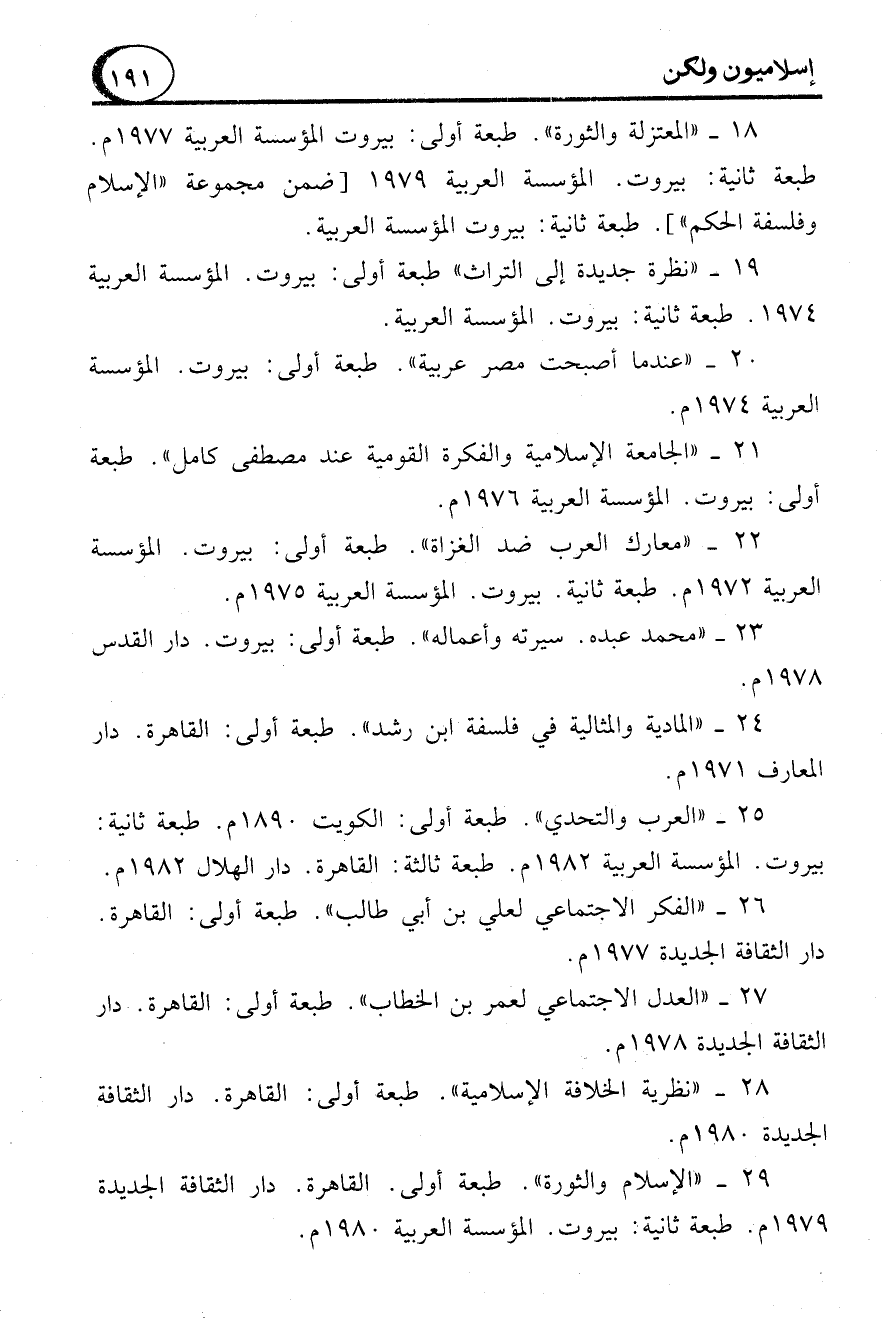 إسلاميون ولكن ١٩١

١٨ ـ «المعتزلة والثورة». طبعة أولى: بيروت المؤسسة العربية ١٩٧٧م. طبعة ثانية: بيروت. المؤسسة العربية ١٩٧٩ [ضمن مجموعة «الإسلام وفلسفة الحكم»]. طبعة ثانية: بيروت المؤسسة العربية.

١٩ ـ «نظرة جديدة إلى التراث» طبعة أولى: بيروت. المؤسسة العربية ١٩٧٤. طبعة ثانية: بيروت. المؤسسة العربية.

٢٠ ـ «عندما أصبحت مصر عربية». طبعة أولى: بيروت. المؤسسة العربية ١٩٧٤م.

٢١ ـ «الجامعة الإسلامية والفكرة القومية عند مصطفى كامل». طبعة أولى: بيروت. المؤسسة العربية ١٩٧٦م.

٢٢ ـ «معارك العرب ضد الغزاة». طبعة أولى: بيروت. المؤسسة العربية ١٩٧٢م. طبعة ثانية. بيروت. المؤسسة العربية ١٩٧٥م.

٢٣ ـ «محمد عبده. سيرته وأعماله». طبعة أولى: بيروت. دار القدس ١٩٧٨م.

٢٤ ـ «المادية والمثالية في فلسفة ابن رشد». طبعة أولى: القاهرة. دار المعارف ١٩٧١م.

٢٥ ـ «العرب والتحدي». طبعة أولى: الكويت ١٨٩٠م. طبعة ثانية: بيروت. المؤسسة العربية ١٩٨٢م. طبعة ثالثة: القاهرة. دار الهلال ١٩٨٢م.

٢٦ ـ «الفكر الاجتماعي لعلي بن أبي طالب». طبعة أولى: القاهرة. دار الثقافة الجديدة ١٩٧٧م.

٢٧ ـ «العدل الاجتماعي لعمر بن الخطاب». طبعة أولى: القاهرة. دار الثقافة الجديدة ١٩٧٨م.

٢٨ ـ «نظرية الخلافة الإسلامية». طبعة أولى: القاهرة. دار الثقافة الجديدة ١٩٨٠م.

٢٩ ـ «الإسلام والثورة». طبعة أولى. القاهرة. دار الثقافة الجديدة ١٩٧٩م. طبعة ثانية: بيروت. المؤسسة العربية ١٩٨٠م.